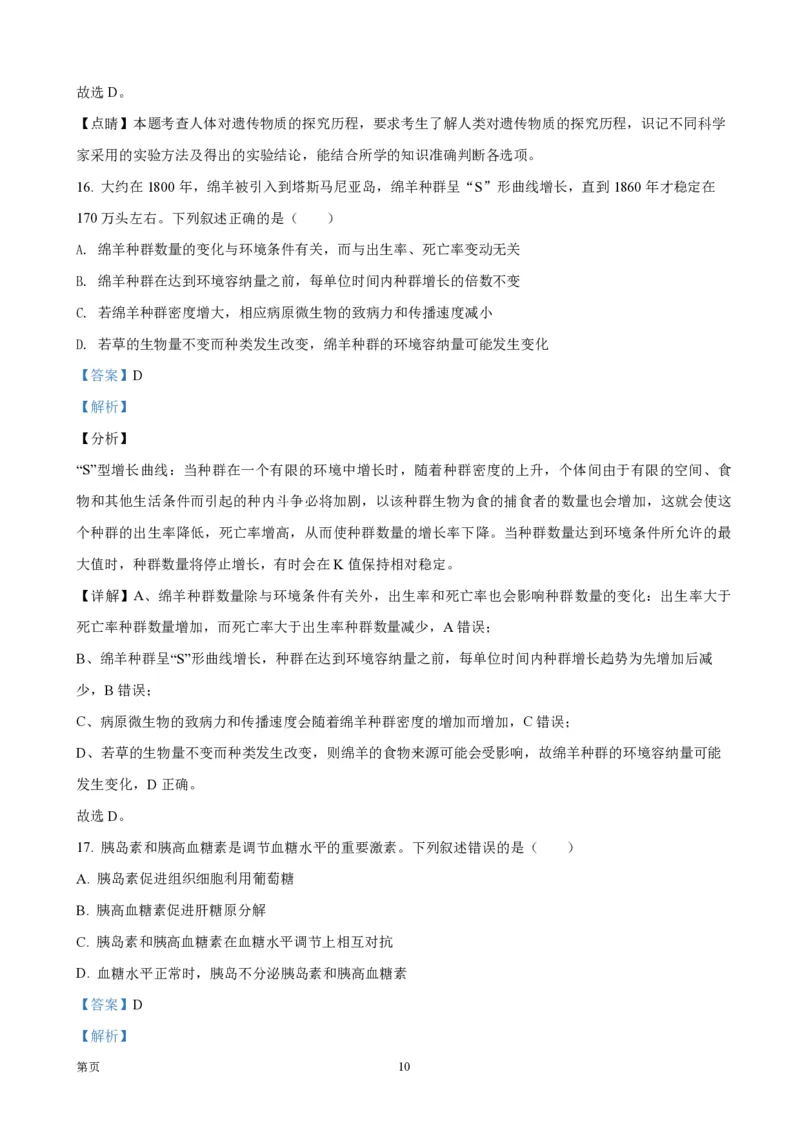 故选 D。

【点睛】本题考查人体对遗传物质的探究历程，要求考生了解人类对遗传物质的探究历程，识记不同科学家采用的实验方法及得出的实验结论，能结合所学的知识准确判断各选项。

16. 大约在 1800 年，绵羊被引入到塔斯马尼亚岛，绵羊种群呈“S”形曲线增长，直到 1860 年才稳定在 170 万头左右。下列叙述正确的是（　　）

A. 绵羊种群数量的变化与环境条件有关，而与出生率、死亡率变动无关

B. 绵羊种群在达到环境容纳量之前，每单位时间内种群增长的倍数不变

C. 若绵羊种群密度增大，相应病原微生物的致病力和传播速度减小

D. 若草的生物量不变而种类发生改变，绵羊种群的环境容纳量可能发生变化

【答案】D

【解析】

【分析】

“S”型增长曲线：当种群在一个有限的环境中增长时，随着种群密度的上升，个体间由于有限的空间、食物和其他生活条件而引起的种内斗争必将加剧，以该种群生物为食的捕食者的数量也会增加，这就会使这个种群的出生率降低，死亡率增高，从而使种群数量的增长率下降。当种群数量达到环境条件所允许的最大值时，种群数量将停止增长，有时会在 K 值保持相对稳定。

【详解】A、绵羊种群数量除与环境条件有关外，出生率和死亡率也会影响种群数量的变化：出生率大于死亡率种群数量增加，而死亡率大于出生率种群数量减少，A 错误；

B、绵羊种群呈“S”形曲线增长，种群在达到环境容纳量之前，每单位时间内种群增长趋势为先增加后减少，B 错误；

C、病原微生物的致病力和传播速度会随着绵羊种群密度的增加而增加，C 错误；

D、若草的生物量不变而种类发生改变，则绵羊的食物来源可能会受影响，故绵羊种群的环境容纳量可能发生变化，D 正确。

故选 D。

17. 胰岛素和胰高血糖素是调节血糖水平的重要激素。下列叙述错误的是（　　）

A. 胰岛素促进组织细胞利用葡萄糖

B. 胰高血糖素促进肝糖原分解

C. 胰岛素和胰高血糖素在血糖水平调节上相互对抗

D. 血糖水平正常时，胰岛不分泌胰岛素和胰高血糖素

【答案】D

【解析】

第页　　10